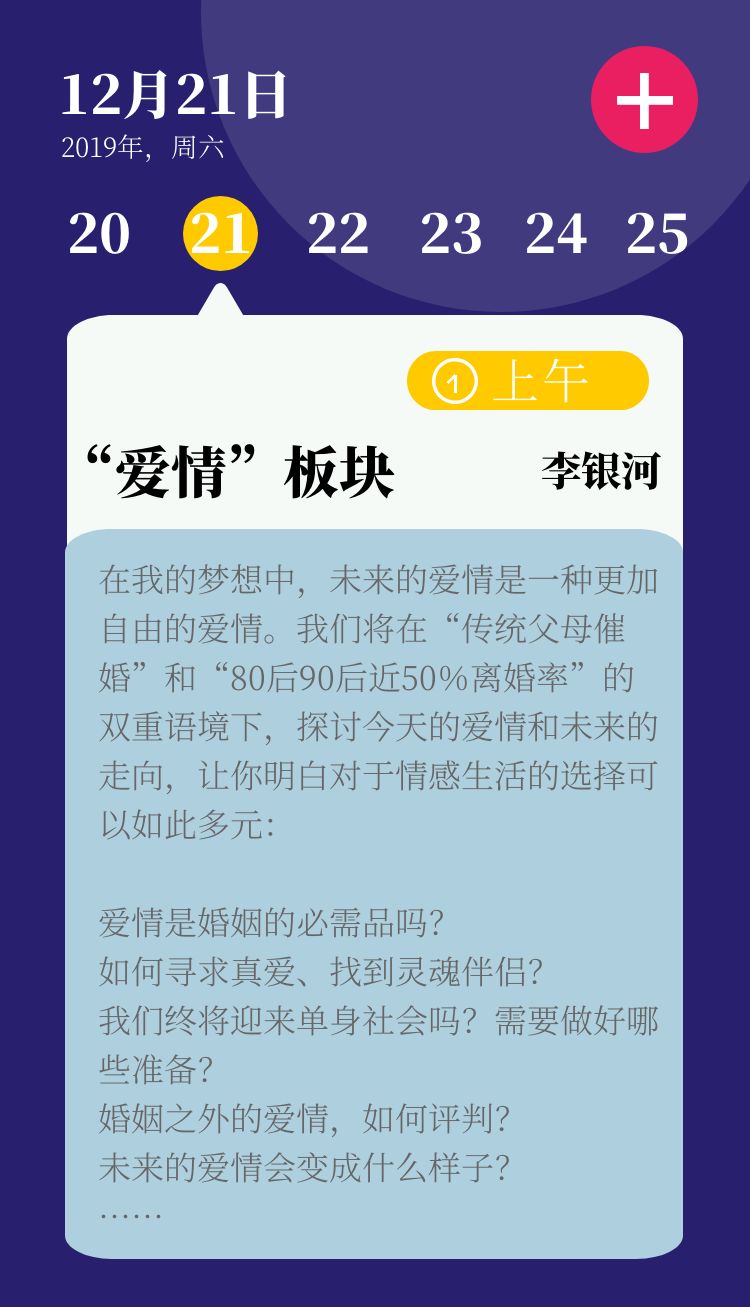 12月21日
2019年，周六

+

20 21 22 23 24 25

1 上午

“爱情”板块

李银河

在我的梦想中，未来的爱情是一种更加自由的爱情。我们将在“传统父母催婚”和“80后90后近50%离婚率”的双重语境下，探讨今天的爱情和未来的走向，让你明白对于情感生活的选择可以如此多元：

爱情是婚姻的必需品吗？
如何寻求真爱、找到灵魂伴侣？
我们终将迎来单身社会吗？需要做好哪些准备？
婚姻之外的爱情，如何评判？
未来的爱情会变成什么样子？
……